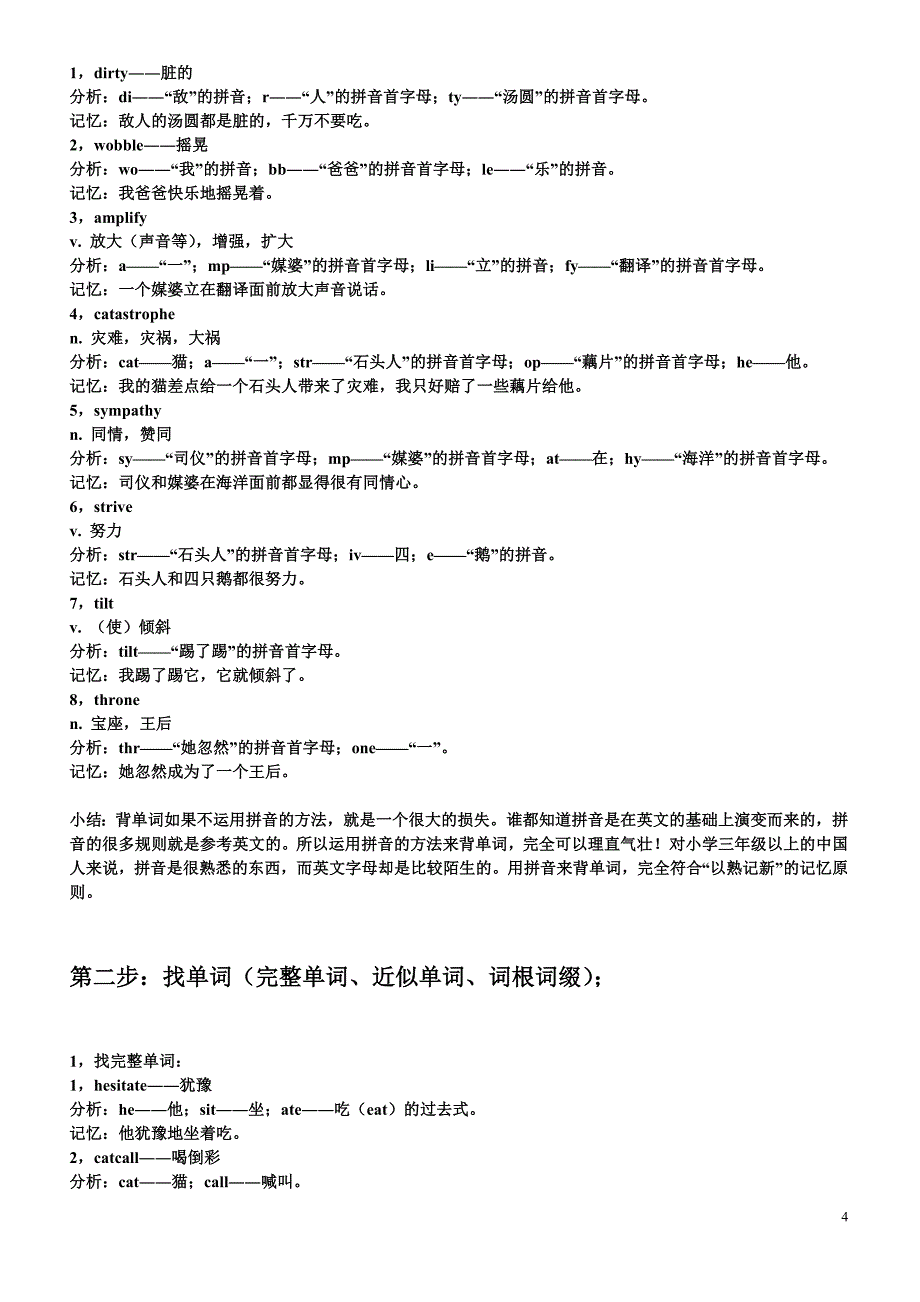 1，dirty——脏的
分析：di——“敌”的拼音；r——“人”的拼音首字母；ty——“汤圆”的拼音首字母。
记忆：敌人的汤圆都是脏的，千万不要吃。
2，wobble——摇晃
分析：wo——“我”的拼音；bb——“爸爸”的拼音首字母；le——“乐”的拼音。
记忆：我爸爸快乐地摇晃着。
3，amplify
v. 放大（声音等），增强，扩大
分析：a——“一”；mp——“媒婆”的拼音首字母；li——“立”的拼音；fy——“翻译”的拼音首字母。
记忆：一个媒婆立在翻译面前放大声音说话。
4，catastrophe
n. 灾难，灾祸，大祸
分析：cat——猫；a——“一”；str——“石头人”的拼音首字母；op——“藕片”的拼音首字母；he——他。
记忆：我的猫差点给一个石头人带来了灾难，我只好赔了一些藕片给他。
5，sympathy
n. 同情，赞同
分析：sy——“司仪”的拼音首字母；mp——“媒婆”的拼音首字母；at——在；hy——“海洋”的拼音首字母。
记忆：司仪和媒婆在海洋面前都显得很有同情心。
6，strive
v. 努力
分析：str——“石头人”的拼音首字母；iv——四；e——“鹅”的拼音。
记忆：石头人和四只鹅都很努力。
7，tilt
v. （使）倾斜
分析：tilt——“踢了踢”的拼音首字母。
记忆：我踢了踢它，它就倾斜了。
8，throne
n. 宝座，王后
分析：thr——“她忽然”的拼音首字母；one——“一”。
记忆：她忽然成为了一个王后。

小结：背单词如果不运用拼音的方法，就是一个很大的损失。谁都知道拼音是在英文的基础上演变而来的，拼音的很多规则就是参考英文的。所以运用拼音的方法来背单词，完全可以理直气壮！对小学三年级以上的中国人来说，拼音是很熟悉的东西，而英文字母却是比较陌生的。用拼音来背单词，完全符合“以熟记新”的记忆原则。

第二步：找单词（完整单词、近似单词、词根词缀）；

1，找完整单词：
1，hesitate——犹豫
分析：he——他；sit——坐；ate——吃（eat）的过去式。
记忆：他犹豫地坐着吃。
2，catcall——喝倒彩
分析：cat——猫；call——喊叫。

4